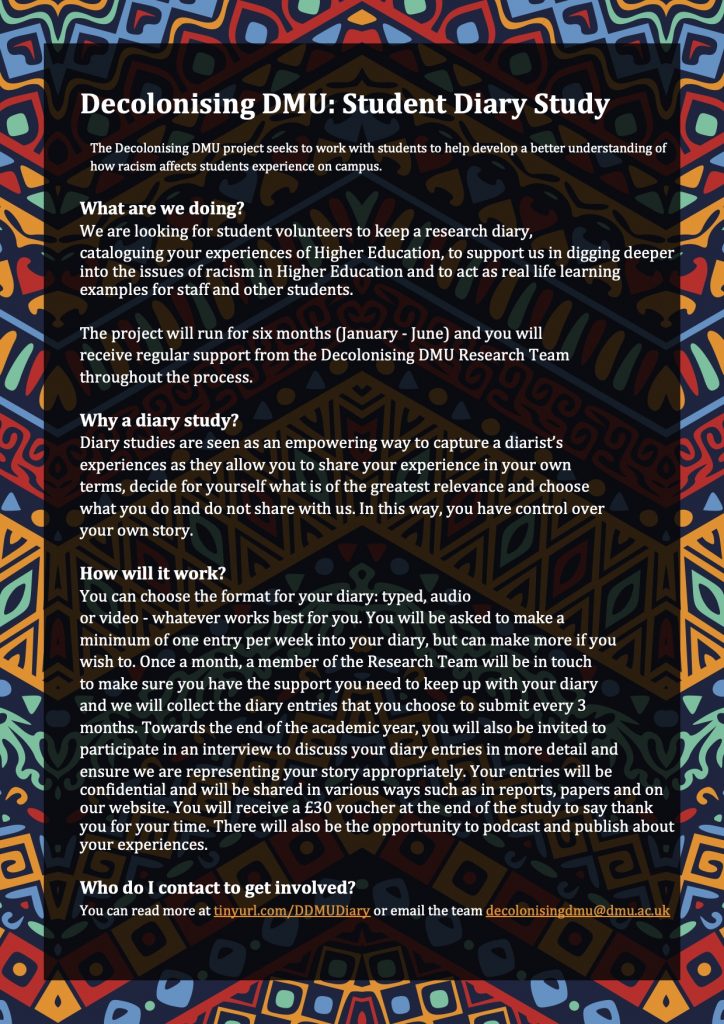 Decolonising DMU: Student Diary Study

The Decolonising DMU project seeks to work with students to help develop a better understanding of how racism affects students experience on campus.

What are we doing?
We are looking for student volunteers to keep a research diary, cataloguing your experiences of Higher Education, to support us in digging deeper into the issues of racism in Higher Education and to act as real life learning examples for staff and other students.

The project will run for six months (January - June) and you will receive regular support from the Decolonising DMU Research Team throughout the process.

Why a diary study?
Diary studies are seen as an empowering way to capture a diarist's experiences as they allow you to share your experience in your own terms, decide for yourself what is of the greatest relevance and choose what you do and do not share with us. In this way, you have control over your own story.

How will it work?
You can choose the format for your diary: typed, audio or video - whatever works best for you. You will be asked to make a minimum of one entry per week into your diary, but can make more if you wish to. Once a month, a member of the Research Team will be in touch to make sure you have the support you need to keep up with your diary and we will collect the diary entries that you choose to submit every 3 months. Towards the end of the academic year, you will also be invited to participate in an interview to discuss your diary entries in more detail and ensure we are representing your story appropriately. Your entries will be confidential and will be shared in various ways such as in reports, papers and on our website. You will receive a £30 voucher at the end of the study to say thank you for your time. There will also be the opportunity to podcast and publish about your experiences.

Who do I contact to get involved?
You can read more at tinyurl.com/DDMUDiary or email the team decolonisingdmu@dmu.ac.uk